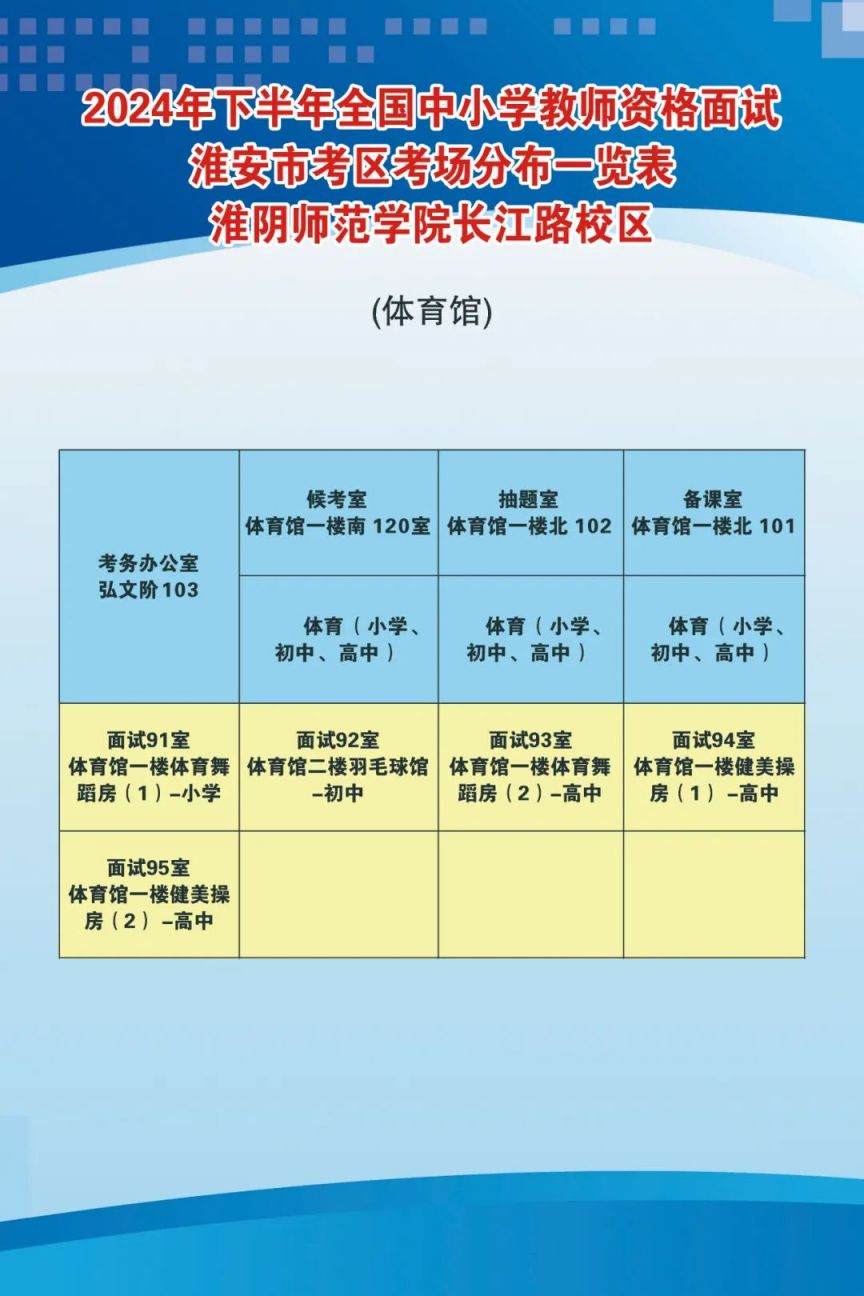 2024年下半年全国中小学教师资格面试
淮安市考区考场分布一览表
淮阴师范学院长江路校区

(体育馆)

| 考务办公室 弘文阶103 | 候考室 体育馆一楼南 120室 | 抽题室 体育馆一楼北 102 | 备课室 体育馆一楼北 101 |
|---|---|---|---|
| | 体育（小学、初中、高中） | 体育（小学、初中、高中） | 体育（小学、初中、高中） |
| 面试91室 体育馆一楼体育舞蹈房（1）–小学 | 面试92室 体育馆二楼羽毛球馆 –初中 | 面试93室 体育馆一楼体育舞蹈房（2）–高中 | 面试94室 体育馆一楼健美操房（1）–高中 |
| 面试95室 体育馆一楼健美操房（2）–高中 | | | |